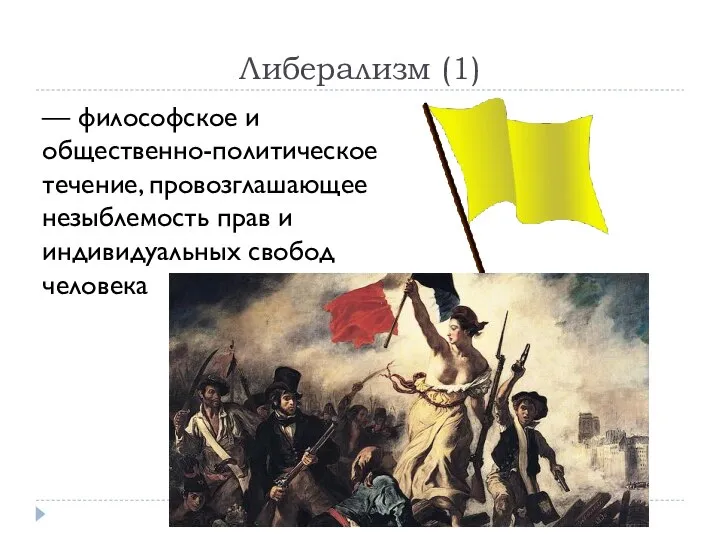 Либерализм (1)

— философское и общественно-политическое течение, провозглашающее незыблемость прав и индивидуальных свобод человека